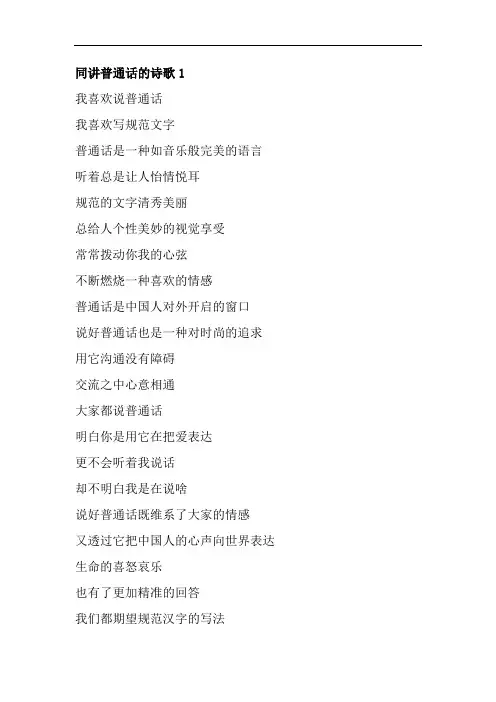 同讲普通话的诗歌 1

我喜欢说普通话

我喜欢写规范文字

普通话是一种如音乐般完美的语言

听着总是让人怡情悦耳

规范的文字清秀美丽

总给人个性美妙的视觉享受

常常拨动你我的心弦

不断燃烧一种喜欢的情感

普通话是中国人对外开启的窗口

说好普通话也是一种对时尚的追求

用它沟通没有障碍

交流之中心意相通

大家都说普通话

明白你是用它在把爱表达

更不会听着我说话

却不明白我是在说啥

说好普通话既维系了大家的情感

又透过它把中国人的心声向世界表达

生命的喜怒哀乐

也有了更加精准的回答

我们都期望规范汉字的写法